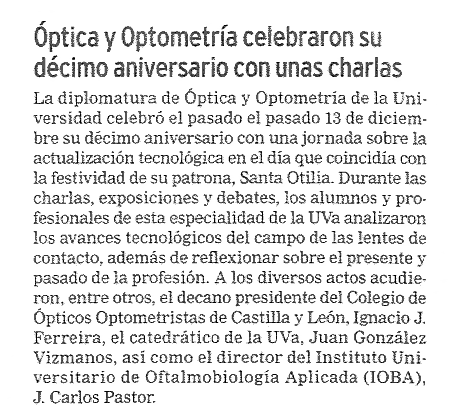 Óptica y Optometría celebraron su décimo aniversario con unas charlas

La diplomatura de Óptica y Optometría de la Universidad celebró el pasado el pasado 13 de diciembre su décimo aniversario con una jornada sobre la actualización tecnológica en el día que coincidía con la festividad de su patrona, Santa Otilia. Durante las charlas, exposiciones y debates, los alumnos y profesionales de esta especialidad de la UVa analizaron los avances tecnológicos del campo de las lentes de contacto, además de reflexionar sobre el presente y pasado de la profesión. A los diversos actos acudieron, entre otros, el decano presidente del Colegio de Ópticos Optometristas de Castilla y León, Ignacio J. Ferreira, el catedrático de la UVa, Juan González Vizmanos, así como el director del Instituto Universitario de Oftalmobiología Aplicada (IOBA), J. Carlos Pastor.